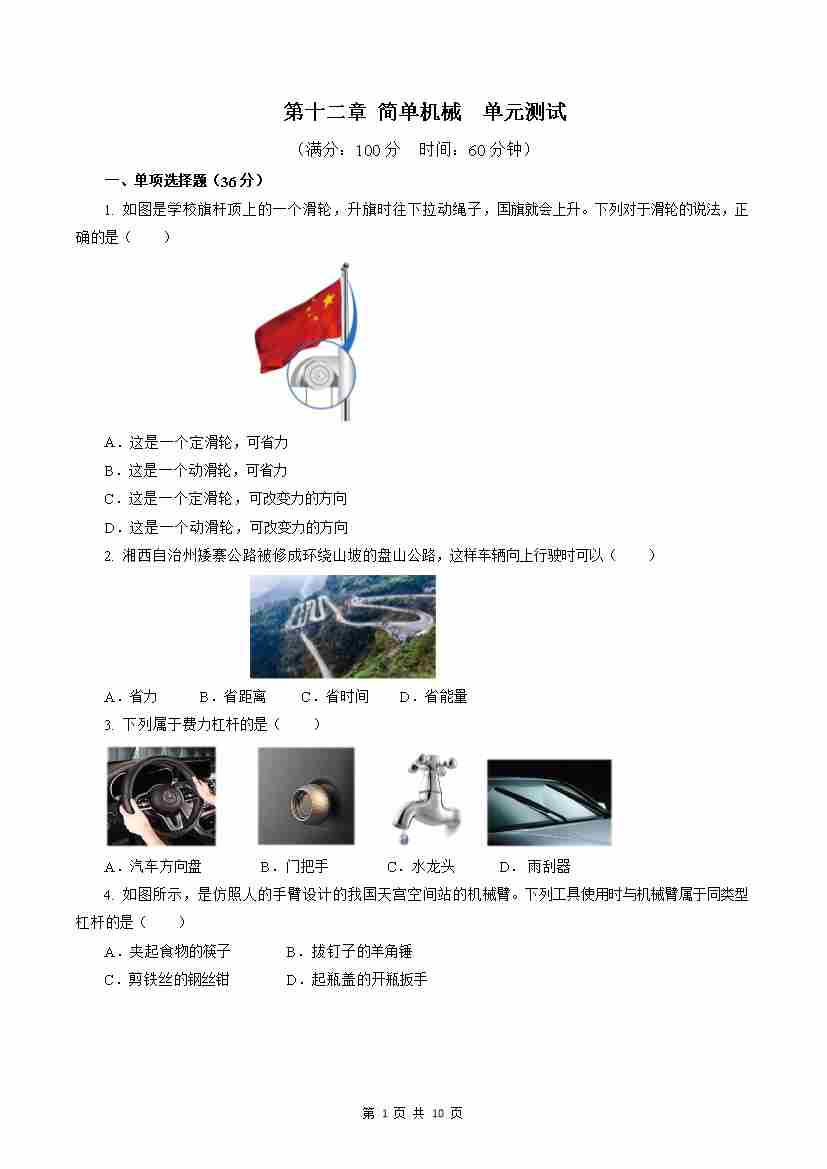 第十二章 简单机械 单元测试

（满分：100 分 时间：60 分钟）

一、单项选择题（36 分）

1. 如图是学校旗杆顶上的一个滑轮，升旗时往下拉动绳子，国旗就会上升。下列对于滑轮的说法，正确的是（ ）

A．这是一个定滑轮，可省力
B．这是一个动滑轮，可省力
C．这是一个定滑轮，可改变力的方向
D．这是一个动滑轮，可改变力的方向

2. 湘西自治州矮寨公路被修成环绕山坡的盘山公路，这样车辆向上行驶时可以（ ）

A．省力 B．省距离 C．省时间 D．省能量

3. 下列属于费力杠杆的是（ ）

A．汽车方向盘 B．门把手 C．水龙头 D．雨刮器

4. 如图所示，是仿照人的手臂设计的我国天宫空间站的机械臂。下列工具使用时与机械臂属于同类型杠杆的是（ ）

A．夹起食物的筷子 B．拔钉子的羊角锤
C．剪铁丝的钢丝钳 D．起瓶盖的开瓶扳手

第 1 页 共 10 页